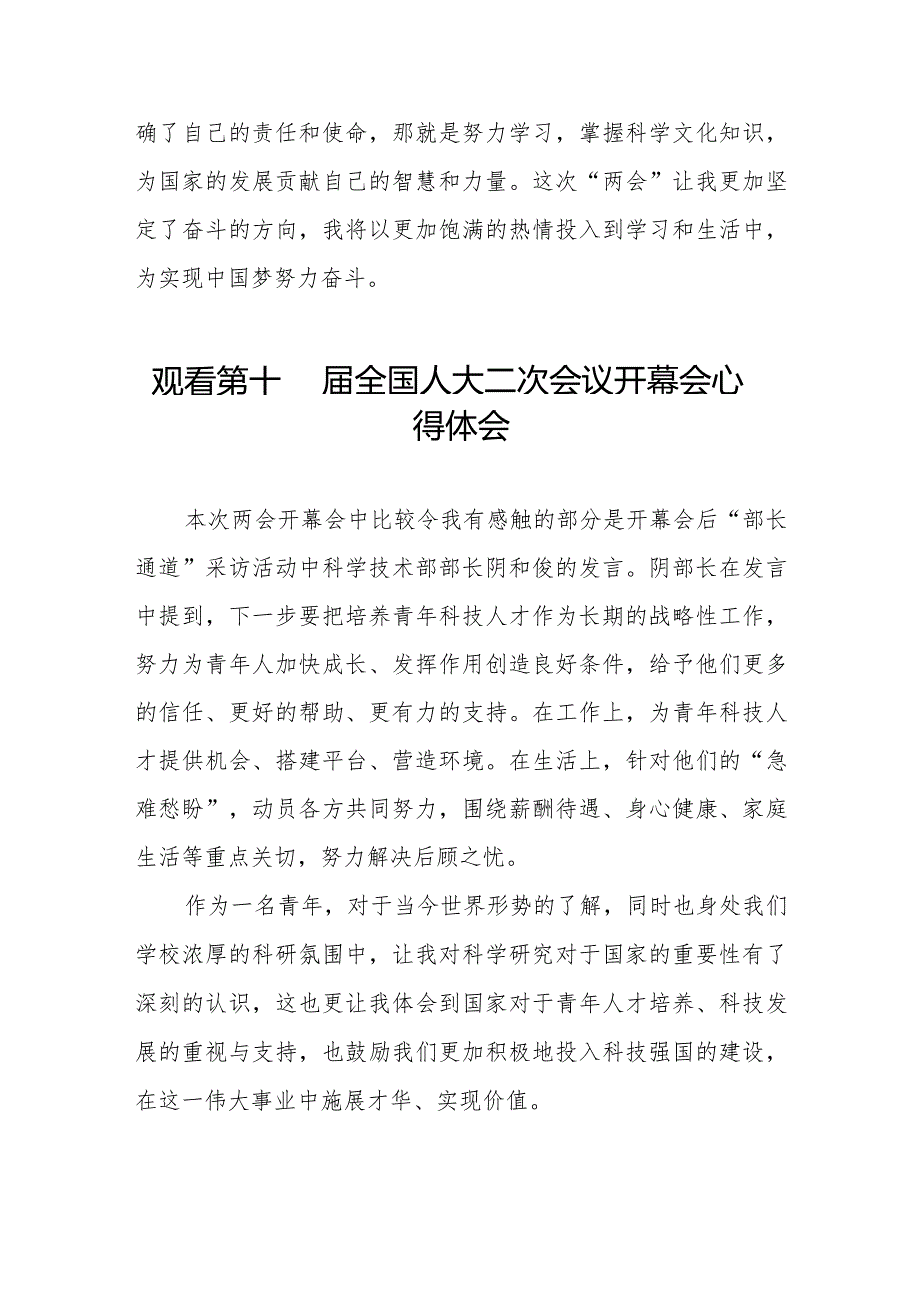 确了自己的责任和使命，那就是努力学习，掌握科学文化知识，为国家的发展贡献自己的智慧和力量。这次“两会”让我更加坚定了奋斗的方向，我将以更加饱满的热情投入到学习和生活中，为实现中国梦努力奋斗。

观看第十 届全国人大二次会议开幕会心得体会

本次两会开幕会中比较令我有感触的部分是开幕会后“部长通道”采访活动中科学技术部部长阴和俊的发言。阴部长在发言中提到，下一步要把培养青年科技人才作为长期的战略性工作，努力为青年人加快成长、发挥作用创造良好条件，给予他们更多的信任、更好的帮助、更有力的支持。在工作上，为青年科技人才提供机会、搭建平台、营造环境。在生活上，针对他们的“急难愁盼”，动员各方共同努力，围绕薪酬待遇、身心健康、家庭生活等重点关切，努力解决后顾之忧。

作为一名青年，对于当今世界形势的了解，同时也身处我们学校浓厚的科研氛围中，让我对科学研究对于国家的重要性有了深刻的认识，这也更让我体会到国家对于青年人才培养、科技发展的重视与支持，也鼓励我们更加积极地投入科技强国的建设，在这一伟大事业中施展才华、实现价值。